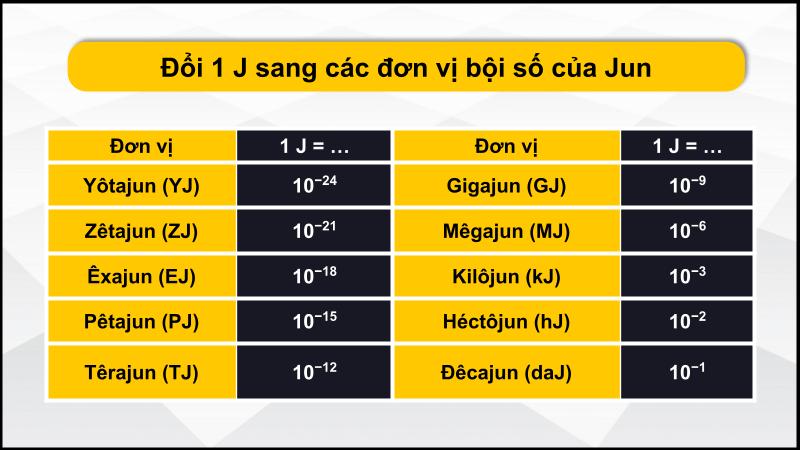 Đổi 1 J sang các đơn vị bội số của Jun

| Đơn vị | 1 J = … |
|---|---|
| Yôtajun (YJ) | $10^{-24}$ |
| Zêtajun (ZJ) | $10^{-21}$ |
| Êxajun (EJ) | $10^{-18}$ |
| Pêtajun (PJ) | $10^{-15}$ |
| Têrajun (TJ) | $10^{-12}$ |

| Đơn vị | 1 J = … |
|---|---|
| Gigajun (GJ) | $10^{-9}$ |
| Mêgajun (MJ) | $10^{-6}$ |
| Kilôjun (kJ) | $10^{-3}$ |
| Héctôjun (hJ) | $10^{-2}$ |
| Đêcajun (daJ) | $10^{-1}$ |